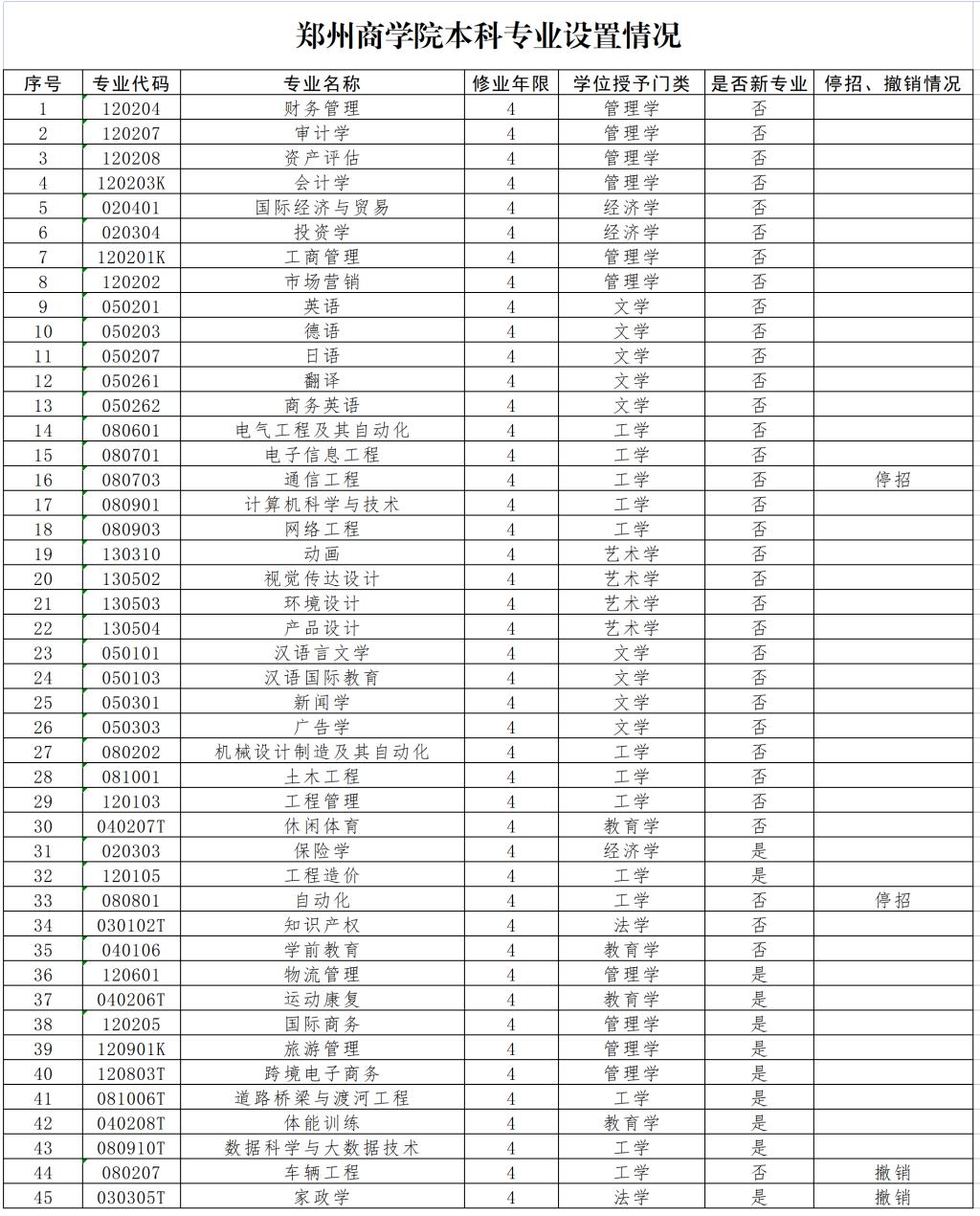 郑州商学院本科专业设置情况

| 序号 | 专业代码 | 专业名称 | 修业年限 | 学位授予门类 | 是否新专业 | 停招、撤销情况 |
|---|---|---|---|---|---|---|
| 1 | 120204 | 财务管理 | 4 | 管理学 | 否 | |
| 2 | 120207 | 审计学 | 4 | 管理学 | 否 | |
| 3 | 120208 | 资产评估 | 4 | 管理学 | 否 | |
| 4 | 120203K | 会计学 | 4 | 管理学 | 否 | |
| 5 | 020401 | 国际经济与贸易 | 4 | 经济学 | 否 | |
| 6 | 020304 | 投资学 | 4 | 经济学 | 否 | |
| 7 | 120201K | 工商管理 | 4 | 管理学 | 否 | |
| 8 | 120202 | 市场营销 | 4 | 管理学 | 否 | |
| 9 | 050201 | 英语 | 4 | 文学 | 否 | |
| 10 | 050203 | 德语 | 4 | 文学 | 否 | |
| 11 | 050207 | 日语 | 4 | 文学 | 否 | |
| 12 | 050261 | 翻译 | 4 | 文学 | 否 | |
| 13 | 050262 | 商务英语 | 4 | 文学 | 否 | |
| 14 | 080601 | 电气工程及其自动化 | 4 | 工学 | 否 | |
| 15 | 080701 | 电子信息工程 | 4 | 工学 | 否 | |
| 16 | 080703 | 通信工程 | 4 | 工学 | 否 | 停招 |
| 17 | 080901 | 计算机科学与技术 | 4 | 工学 | 否 | |
| 18 | 080903 | 网络工程 | 4 | 工学 | 否 | |
| 19 | 130310 | 动画 | 4 | 艺术学 | 否 | |
| 20 | 130502 | 视觉传达设计 | 4 | 艺术学 | 否 | |
| 21 | 130503 | 环境设计 | 4 | 艺术学 | 否 | |
| 22 | 130504 | 产品设计 | 4 | 艺术学 | 否 | |
| 23 | 050101 | 汉语言文学 | 4 | 文学 | 否 | |
| 24 | 050103 | 汉语国际教育 | 4 | 文学 | 否 | |
| 25 | 050301 | 新闻学 | 4 | 文学 | 否 | |
| 26 | 050303 | 广告学 | 4 | 文学 | 否 | |
| 27 | 080202 | 机械设计制造及其自动化 | 4 | 工学 | 否 | |
| 28 | 081001 | 土木工程 | 4 | 工学 | 否 | |
| 29 | 120103 | 工程管理 | 4 | 工学 | 否 | |
| 30 | 040207T | 休闲体育 | 4 | 教育学 | 否 | |
| 31 | 020303 | 保险学 | 4 | 经济学 | 是 | |
| 32 | 120105 | 工程造价 | 4 | 工学 | 是 | |
| 33 | 080801 | 自动化 | 4 | 工学 | 否 | 停招 |
| 34 | 030102T | 知识产权 | 4 | 法学 | 否 | |
| 35 | 040106 | 学前教育 | 4 | 教育学 | 否 | |
| 36 | 120601 | 物流管理 | 4 | 管理学 | 是 | |
| 37 | 040206T | 运动康复 | 4 | 教育学 | 是 | |
| 38 | 120205 | 国际商务 | 4 | 管理学 | 是 | |
| 39 | 120901K | 旅游管理 | 4 | 管理学 | 是 | |
| 40 | 120803T | 跨境电子商务 | 4 | 管理学 | 是 | |
| 41 | 081006T | 道路桥梁与渡河工程 | 4 | 工学 | 是 | |
| 42 | 040208T | 体能训练 | 4 | 教育学 | 是 | |
| 43 | 080910T | 数据科学与大数据技术 | 4 | 工学 | 是 | |
| 44 | 080207 | 车辆工程 | 4 | 工学 | 否 | 撤销 |
| 45 | 030305T | 家政学 | 4 | 法学 | 是 | 撤销 |